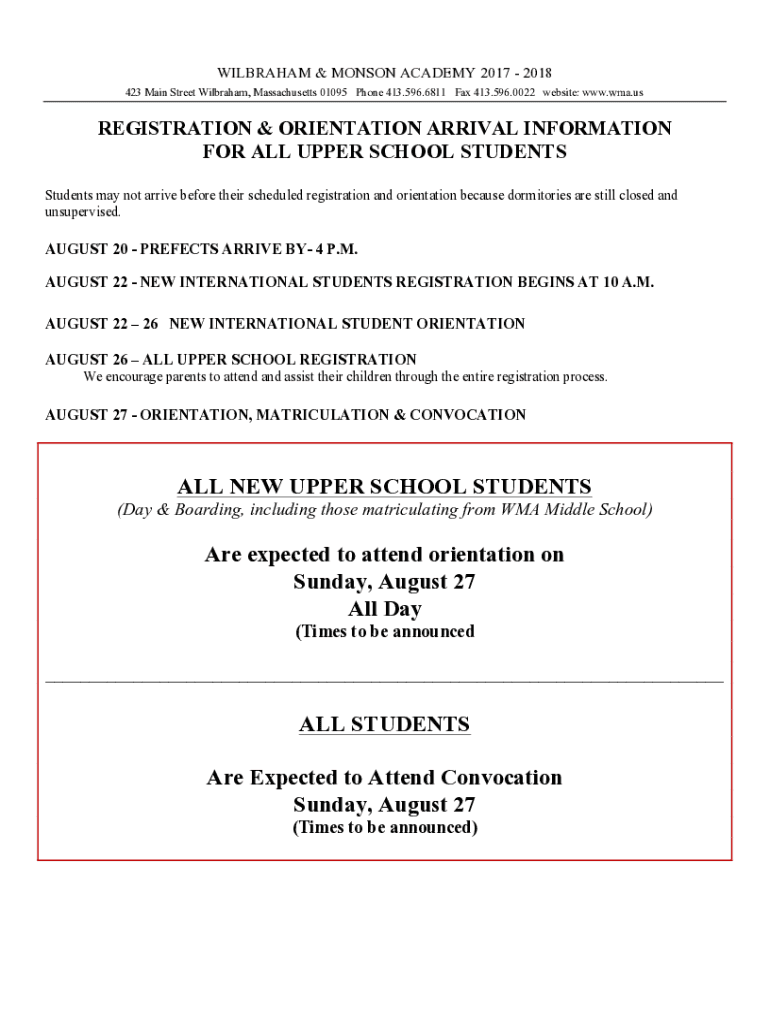 WILBRAHAM & MONSON ACADEMY 2017 - 2018

423 Main Street Wilbraham, Massachusetts 01095 Phone 413.596.6811 Fax 413.596.0022 website: www.wma.us

REGISTRATION & ORIENTATION ARRIVAL INFORMATION FOR ALL UPPER SCHOOL STUDENTS

Students may not arrive before their scheduled registration and orientation because dormitories are still closed and unsupervised.

AUGUST 20 - PREFECTS ARRIVE BY- 4 P.M.

AUGUST 22 - NEW INTERNATIONAL STUDENTS REGISTRATION BEGINS AT 10 A.M.

AUGUST 22 – 26 NEW INTERNATIONAL STUDENT ORIENTATION

AUGUST 26 – ALL UPPER SCHOOL REGISTRATION
We encourage parents to attend and assist their children through the entire registration process.

AUGUST 27 - ORIENTATION, MATRICULATION & CONVOCATION

ALL NEW UPPER SCHOOL STUDENTS
(Day & Boarding, including those matriculating from WMA Middle School)

Are expected to attend orientation on
Sunday, August 27
All Day
(Times to be announced

ALL STUDENTS

Are Expected to Attend Convocation
Sunday, August 27
(Times to be announced)